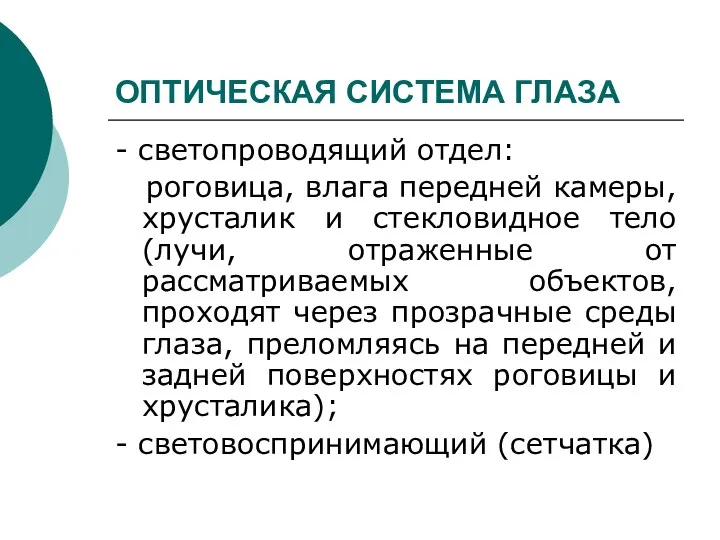 ОПТИЧЕСКАЯ СИСТЕМА ГЛАЗА

- светопроводящий отдел:

роговица, влага передней камеры, хрусталик и стекловидное тело (лучи, отраженные от рассматриваемых объектов, проходят через прозрачные среды глаза, преломляясь на передней и задней поверхностях роговицы и хрусталика);

- световоспринимающий (сетчатка)